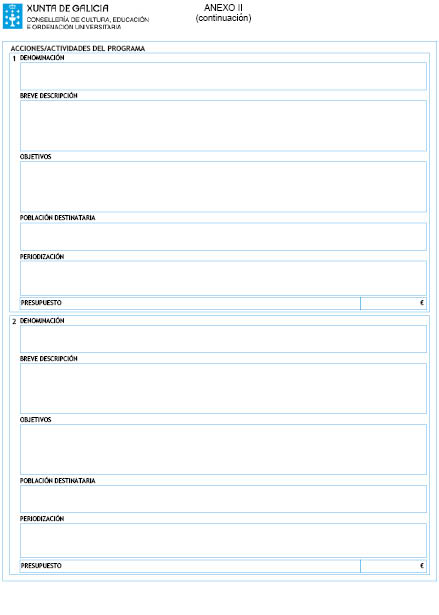 XUNTA DE GALICIA
CONSELLERÍA DE CULTURA, EDUCACIÓN
E ORDENACIÓN UNIVERSITARIA

ANEXO II
(continuación)

ACCIONES/ACTIVIDADES DEL PROGRAMA

1 DENOMINACIÓN

BREVE DESCRIPCIÓN

OBJETIVOS

POBLACIÓN DESTINATARIA

PERIODIZACIÓN

PRESUPUESTO €

2 DENOMINACIÓN

BREVE DESCRIPCIÓN

OBJETIVOS

POBLACIÓN DESTINATARIA

PERIODIZACIÓN

PRESUPUESTO €